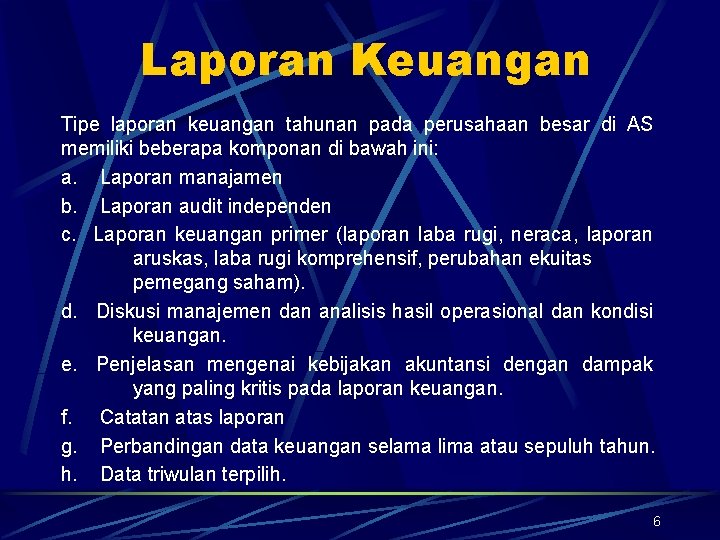 Laporan Keuangan

Tipe laporan keuangan tahunan pada perusahaan besar di AS memiliki beberapa komponan di bawah ini:

a. Laporan manajamen

b. Laporan audit independen

c. Laporan keuangan primer (laporan laba rugi, neraca, laporan aruskas, laba rugi komprehensif, perubahan ekuitas pemegang saham).

d. Diskusi manajemen dan analisis hasil operasional dan kondisi keuangan.

e. Penjelasan mengenai kebijakan akuntansi dengan dampak yang paling kritis pada laporan keuangan.

f. Catatan atas laporan

g. Perbandingan data keuangan selama lima atau sepuluh tahun.

h. Data triwulan terpilih.

6